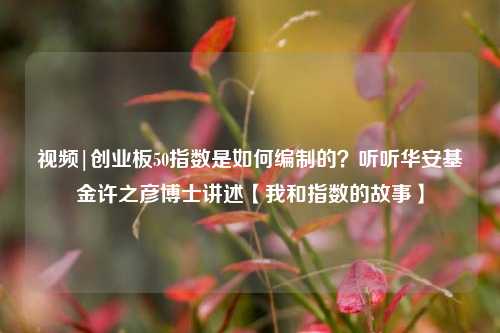 视频|创业板50指数是如何编制的？听听华安基金许之彦博士讲述【我和指数的故事】